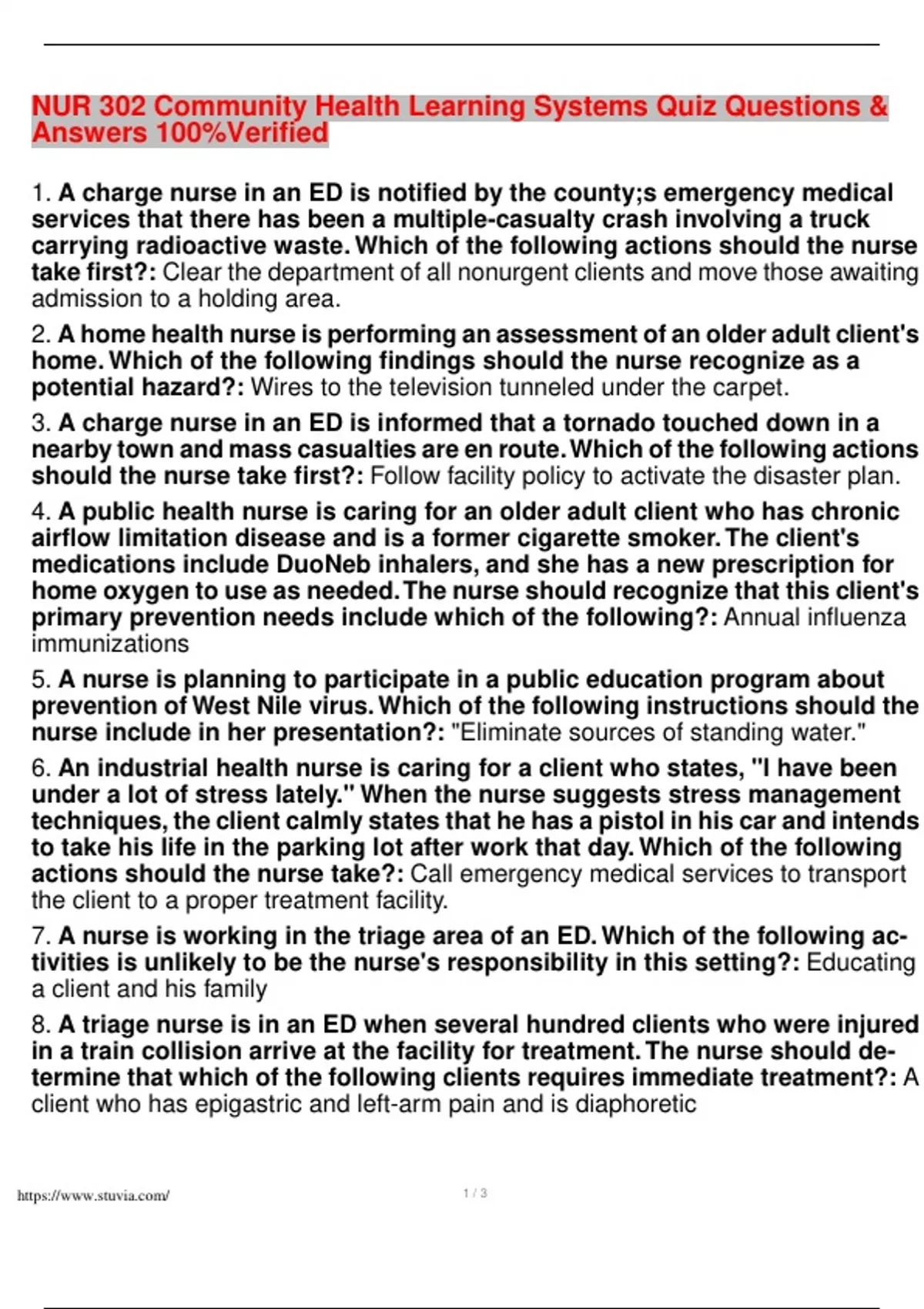 NUR 302 Community Health Learning Systems Quiz Questions & Answers 100%Verified

1. A charge nurse in an ED is notified by the county;s emergency medical services that there has been a multiple-casualty crash involving a truck carrying radioactive waste. Which of the following actions should the nurse take first?: Clear the department of all nonurgent clients and move those awaiting admission to a holding area.

2. A home health nurse is performing an assessment of an older adult client's home. Which of the following findings should the nurse recognize as a potential hazard?: Wires to the television tunneled under the carpet.

3. A charge nurse in an ED is informed that a tornado touched down in a nearby town and mass casualties are en route. Which of the following actions should the nurse take first?: Follow facility policy to activate the disaster plan.

4. A public health nurse is caring for an older adult client who has chronic airflow limitation disease and is a former cigarette smoker. The client's medications include DuoNeb inhalers, and she has a new prescription for home oxygen to use as needed. The nurse should recognize that this client's primary prevention needs include which of the following?: Annual influenza immunizations

5. A nurse is planning to participate in a public education program about prevention of West Nile virus. Which of the following instructions should the nurse include in her presentation?: "Eliminate sources of standing water."

6. An industrial health nurse is caring for a client who states, "I have been under a lot of stress lately." When the nurse suggests stress management techniques, the client calmly states that he has a pistol in his car and intends to take his life in the parking lot after work that day. Which of the following actions should the nurse take?: Call emergency medical services to transport the client to a proper treatment facility.

7. A nurse is working in the triage area of an ED. Which of the following activities is unlikely to be the nurse's responsibility in this setting?: Educating a client and his family

8. A triage nurse is in an ED when several hundred clients who were injured in a train collision arrive at the facility for treatment. The nurse should determine that which of the following clients requires immediate treatment?: A client who has epigastric and left-arm pain and is diaphoretic

https://www.stuvia.com/ 1 / 3